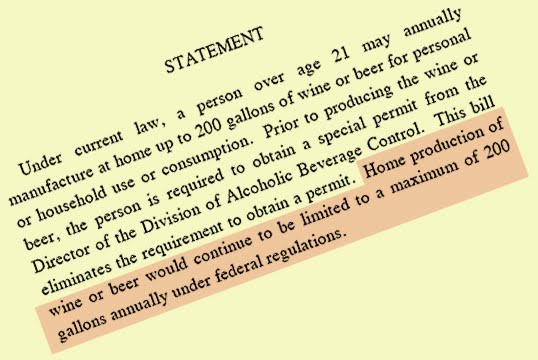 STATEMENT

Under current law, a person over age 21 may annually manufacture at home up to 200 gallons of wine or beer for personal or household use or consumption. Prior to producing the wine or beer, the person is required to obtain a special permit from the Director of the Division of Alcoholic Beverage Control. This bill eliminates the requirement to obtain a permit. Home production of wine or beer would continue to be limited to a maximum of 200 gallons annually under federal regulations.